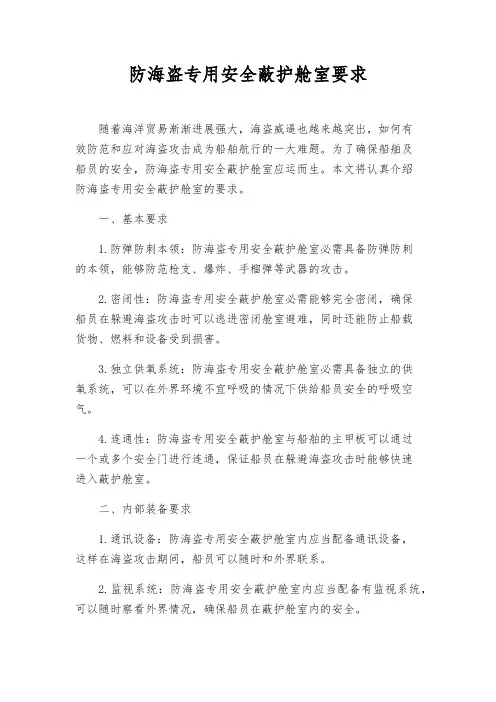 防海盗专用安全蔽护舱室要求

随着海洋贸易渐渐进展强大，海盗威逼也越来越突出，如何有效防范和应对海盗攻击成为船舶航行的一大难题。为了确保船舶及船员的安全，防海盗专用安全蔽护舱室应运而生。本文将认真介绍防海盗专用安全蔽护舱室的要求。

一、基本要求

1. 防弹防刺本领：防海盗专用安全蔽护舱室必需具备防弹防刺的本领，能够防范枪支、爆炸、手榴弹等武器的攻击。

2. 密闭性：防海盗专用安全蔽护舱室必需能够完全密闭，确保船员在躲避海盗攻击时可以逃进密闭舱室避难，同时还能防止船载货物、燃料和设备受到损害。

3. 独立供氧系统：防海盗专用安全蔽护舱室必需具备独立的供氧系统，可以在外界环境不宜呼吸的情况下供给船员安全的呼吸空气。

4. 连通性：防海盗专用安全蔽护舱室与船舶的主甲板可以通过一个或多个安全门进行连通，保证船员在躲避海盗攻击时能够快速进入蔽护舱室。

二、内部装备要求

1. 通讯设备：防海盗专用安全蔽护舱室内应当配备通讯设备，这样在海盗攻击期间，船员可以随时和外界联系。

2. 监视系统：防海盗专用安全蔽护舱室内应当配备有监视系统，可以随时察看外界情况，确保船员在蔽护舱室内的安全。